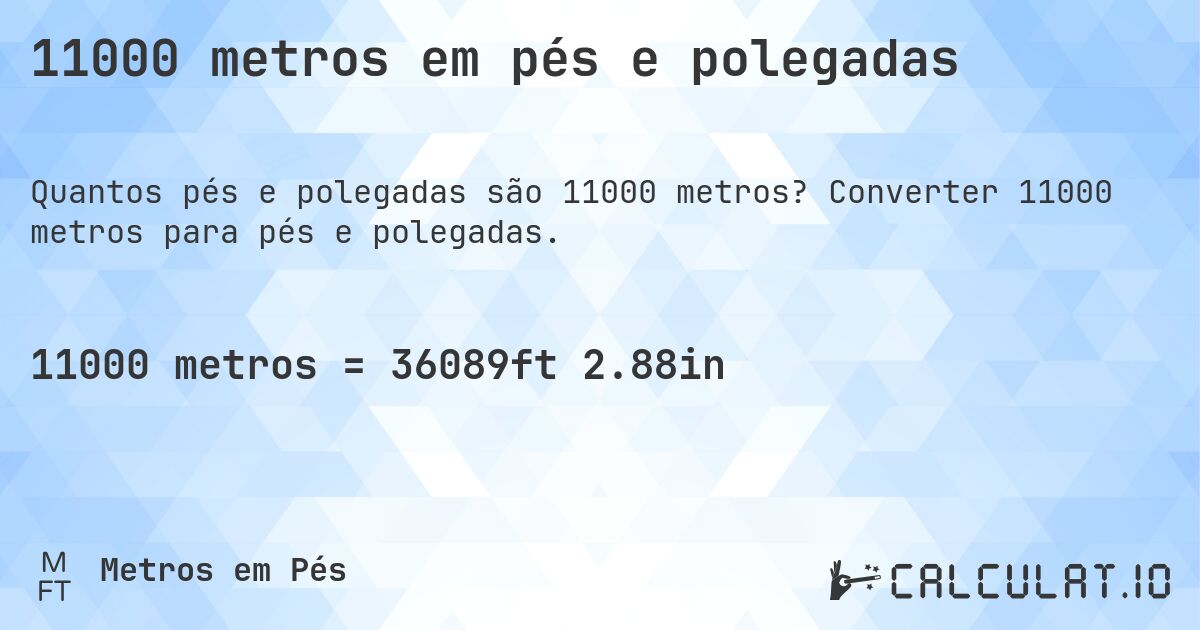 11000 metros em pés e polegadas

Quantos pés e polegadas são 11000 metros? Converter 11000 metros para pés e polegadas.

11000 metros = 36089ft 2.88in

M
FT
Metros em Pés

CALCULAT.IO